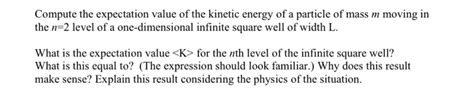 Compute the expectation value of the kinetic energy of a particle of mass $m$ moving in the $n$=2 level of a one-dimensional infinite square well of width L.

What is the expectation value <K> for the $n$th level of the infinite square well? What is this equal to? (The expression should look familiar.) Why does this result make sense? Explain this result considering the physics of the situation.